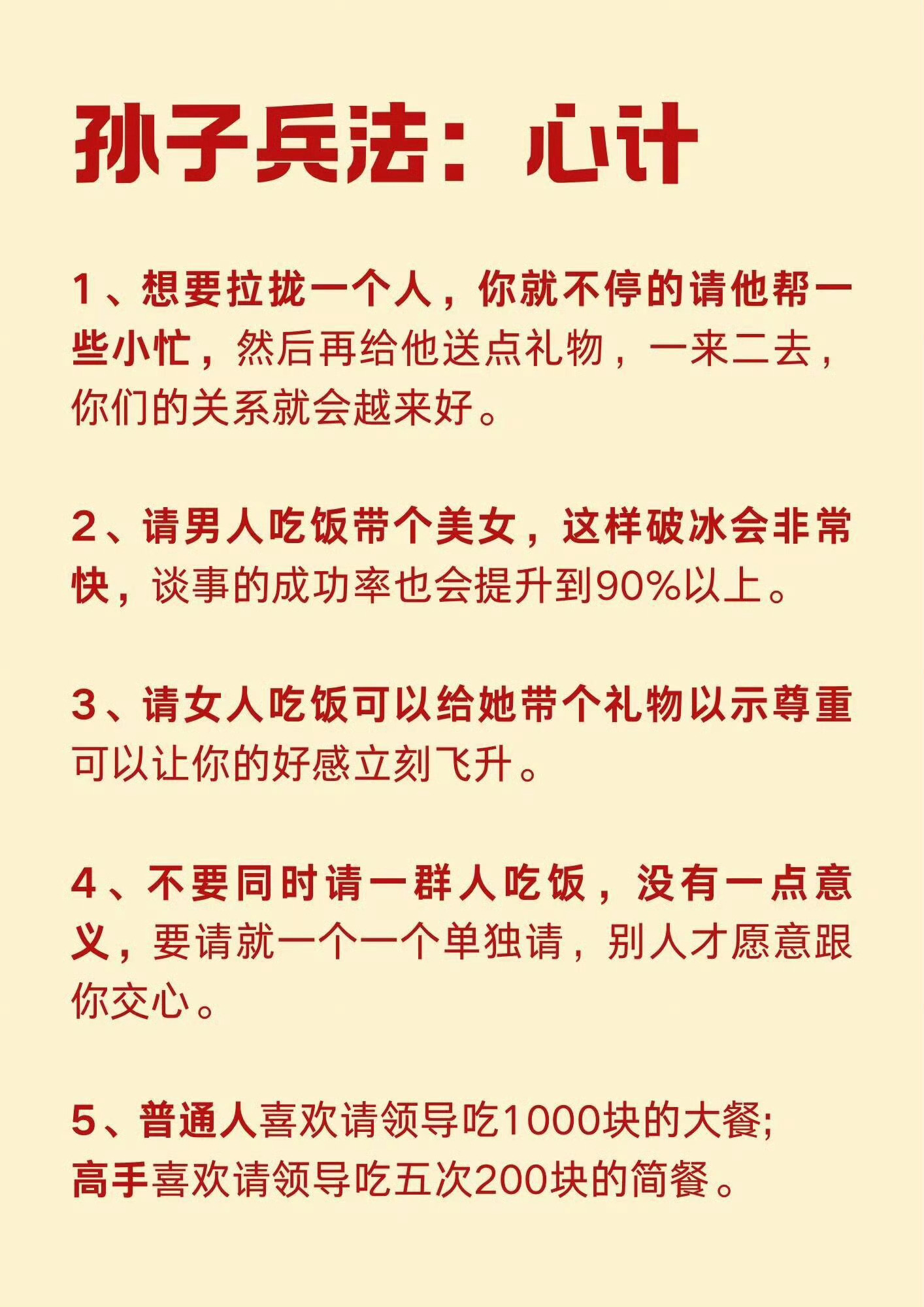 孙子兵法：心计

1、想要拉拢一个人，你就不停的请他帮一些小忙，然后再给他送点礼物，一来二去，你们的关系就会越来好。

2、请男人吃饭带个美女，这样破冰会非常快，谈事的成功率也会提升到90%以上。

3、请女人吃饭可以给她带个礼物以示尊重可以让你的好感立刻飞升。

4、不要同时请一群人吃饭，没有一点意义，要请就一个一个单独请，别人才愿意跟你交心。

5、普通人喜欢请领导吃1000块的大餐;
高手喜欢请领导吃五次200块的简餐。